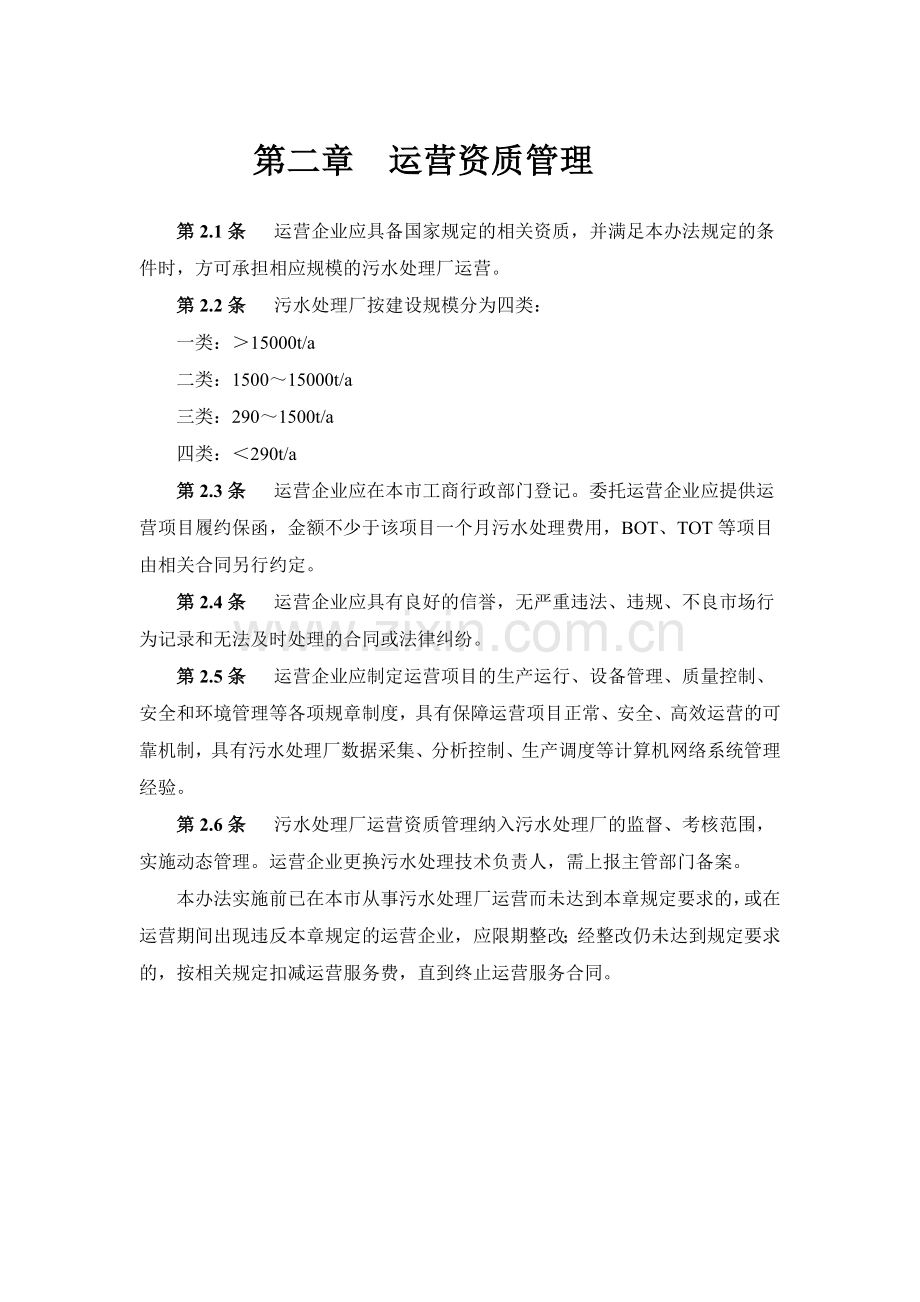 第二章　运营资质管理

第 2.1 条　运营企业应具备国家规定的相关资质，并满足本办法规定的条件时，方可承担相应规模的污水处理厂运营。

第 2.2 条　污水处理厂按建设规模分为四类：

一类：＞15000t/a

二类：1500～15000t/a

三类：290～1500t/a

四类：＜290t/a

第 2.3 条　运营企业应在本市工商行政部门登记。委托运营企业应提供运营项目履约保函，金额不少于该项目一个月污水处理费用，BOT、TOT 等项目由相关合同另行约定。

第 2.4 条　运营企业应具有良好的信誉，无严重违法、违规、不良市场行为记录和无法及时处理的合同或法律纠纷。

www.zixin.com.cn

第 2.5 条　运营企业应制定运营项目的生产运行、设备管理、质量控制、安全和环境管理等各项规章制度，具有保障运营项目正常、安全、高效运营的可靠机制，具有污水处理厂数据采集、分析控制、生产调度等计算机网络系统管理经验。

第 2.6 条　污水处理厂运营资质管理纳入污水处理厂的监督、考核范围，实施动态管理。运营企业更换污水处理技术负责人，需上报主管部门备案。

本办法实施前已在本市从事污水处理厂运营而未达到本章规定要求的，或在运营期间出现违反本章规定的运营企业，应限期整改;经整改仍未达到规定要求的，按相关规定扣减运营服务费，直到终止运营服务合同。